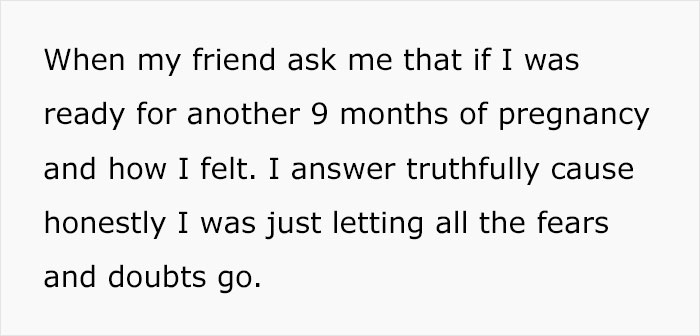 When my friend ask me that if I was ready for another 9 months of pregnancy and how I felt. I answer truthfully cause honestly I was just letting all the fears and doubts go.